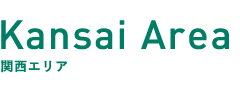 Kansai Area
関西エリア